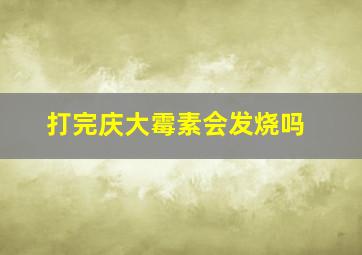 打完庆大霉素会发烧吗